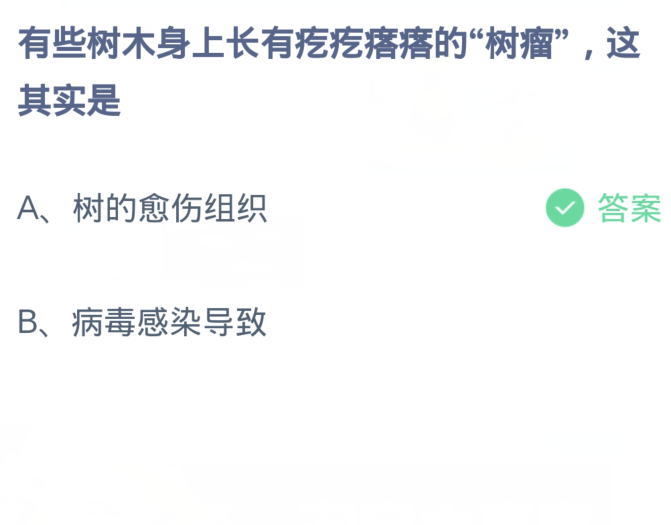 有些树木身上长有疙疙瘩瘩的“树瘤”，这其实是

A、树的愈伤组织

答案

B、病毒感染导致